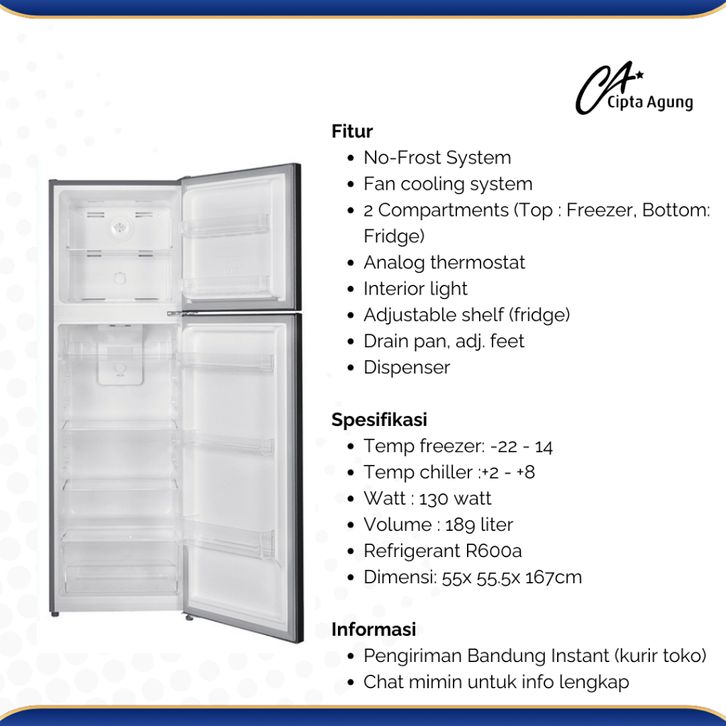 CA Cipta Agung

Fitur
- No-Frost System
- Fan cooling system
- 2 Compartments (Top : Freezer, Bottom: Fridge)
- Analog thermostat
- Interior light
- Adjustable shelf (fridge)
- Drain pan, adj. feet
- Dispenser

Spesifikasi
- Temp freezer: -22 - 14
- Temp chiller :+2 - +8
- Watt : 130 watt
- Volume : 189 liter
- Refrigerant R600a
- Dimensi: 55x 55.5x 167cm

Informasi
- Pengiriman Bandung Instant (kurir toko)
- Chat mimin untuk info lengkap